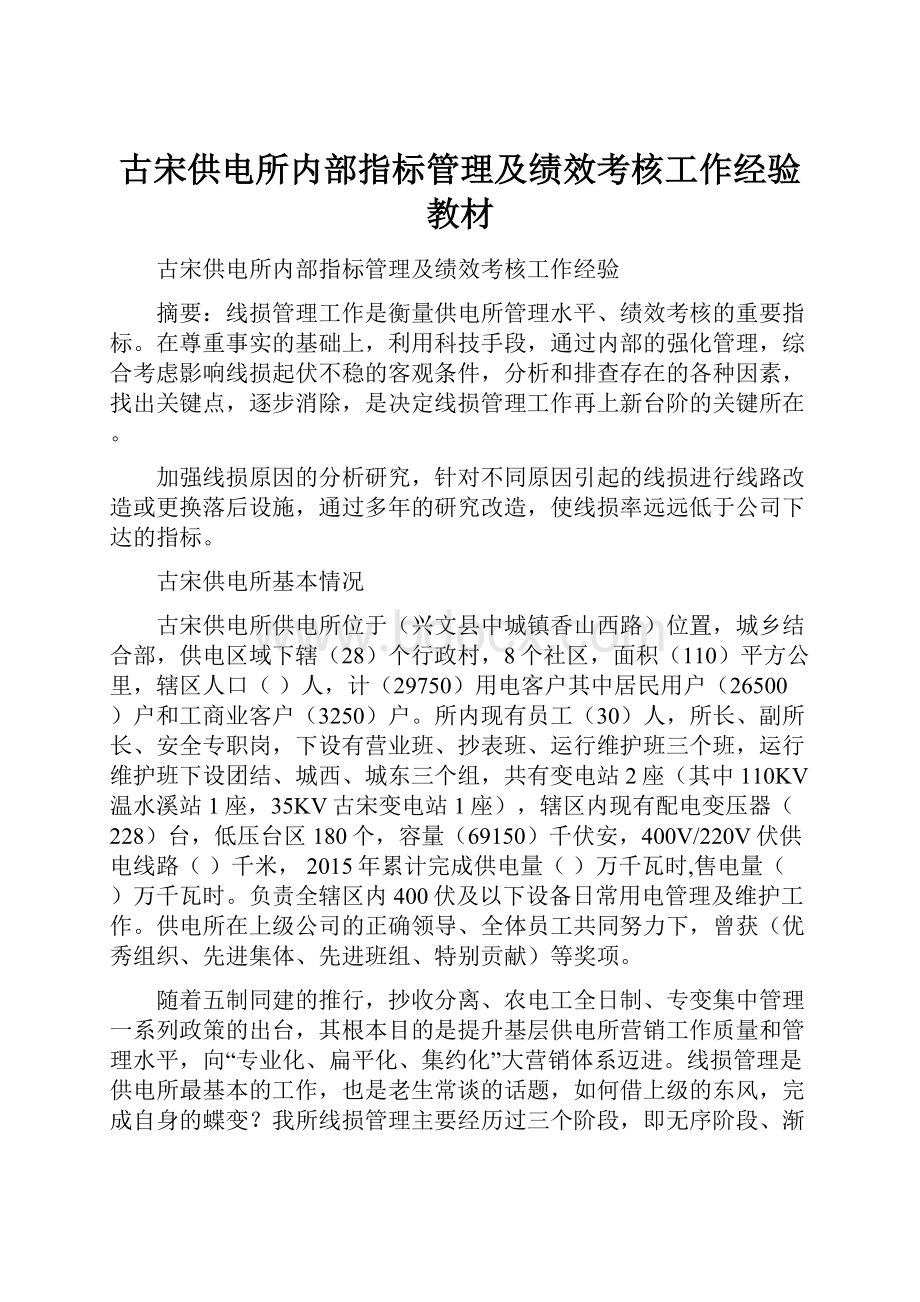 古宋供电所内部指标管理及绩效考核工作经验教材

古宋供电所内部指标管理及绩效考核工作经验

摘要：线损管理工作是衡量供电所管理水平、绩效考核的重要指标。在尊重事实的基础上，利用科技手段，通过内部的强化管理，综合考虑影响线损起伏不稳的客观条件，分析和排查存在的各种因素，找出关键点，逐步消除，是决定线损管理工作再上新台阶的关键所在。

加强线损原因的分析研究，针对不同原因引起的线损进行线路改造或更换落后设施，通过多年的研究改造，使线损率远远低于公司下达的指标。

古宋供电所基本情况

古宋供电所供电所位于（兴文县中城镇香山西路）位置，城乡结合部，供电区域下辖（28）个行政村，8个社区，面积（110）平方公里，辖区人口（ ）人，计（29750）用电客户其中居民用户（26500）户和工商业客户（3250）户。所内现有员工（30）人，所长、副所长、安全专职岗，下设有营业班、抄表班、运行维护班三个班，运行维护班下设团结、城西、城东三个组，共有变电站2座（其中110KV温水溪站1座，35KV古宋变电站1座），辖区内现有配电变压器（228）台，低压台区180个，容量（69150）千伏安，400V/220V伏供电线路（ ）千米， 2015年累计完成供电量（ ）万千瓦时,售电量（ ）万千瓦时。负责全辖区内400伏及以下设备日常用电管理及维护工作。供电所在上级公司的正确领导、全体员工共同努力下，曾获（优秀组织、先进集体、先进班组、特别贡献）等奖项。

随着五制同建的推行，抄收分离、农电工全日制、专变集中管理一系列政策的出台，其根本目的是提升基层供电所营销工作质量和管理水平，向“专业化、扁平化、集约化”大营销体系迈进。线损管理是供电所最基本的工作，也是老生常谈的话题，如何借上级的东风，完成自身的蝶变？我所线损管理主要经历过三个阶段，即无序阶段、渐